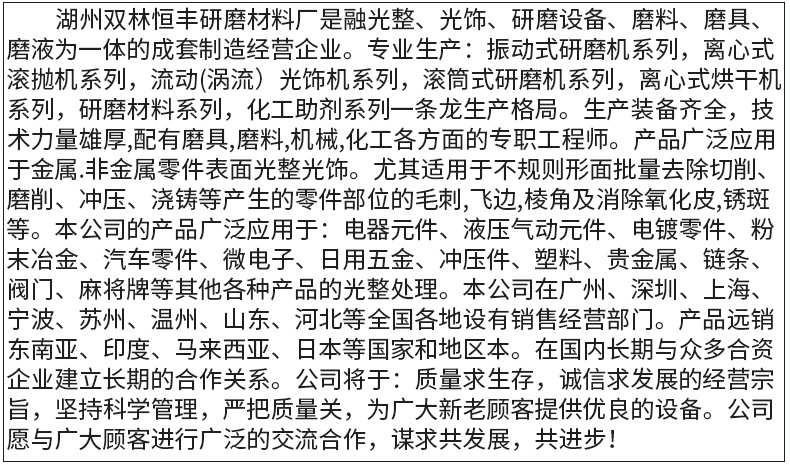 湖州双林恒丰研磨材料厂是融光整、光饰、研磨设备、磨料、磨具、磨液为一体的成套制造经营企业。专业生产：振动式研磨机系列，离心式滚抛机系列，流动(涡流）光饰机系列，滚筒式研磨机系列，离心式烘干机系列，研磨材料系列，化工助剂系列一条龙生产格局。生产装备齐全，技术力量雄厚,配有磨具,磨料,机械,化工各方面的专职工程师。产品广泛应用于金属.非金属零件表面光整光饰。尤其适用于不规则形面批量去除切削、磨削、冲压、浇铸等产生的零件部位的毛刺,飞边,棱角及消除氧化皮,锈斑等。本公司的产品广泛应用于：电器元件、液压气动元件、电镀零件、粉末冶金、汽车零件、微电子、日用五金、冲压件、塑料、贵金属、链条、阀门、麻将牌等其他各种产品的光整处理。本公司在广州、深圳、上海、宁波、苏州、温州、山东、河北等全国各地设有销售经营部门。产品远销东南亚、印度、马来西亚、日本等国家和地区本。在国内长期与众多合资企业建立长期的合作关系。公司将于：质量求生存，诚信求发展的经营宗旨，坚持科学管理，严把质量关，为广大新老顾客提供优良的设备。公司愿与广大顾客进行广泛的交流合作，谋求共发展，共进步！